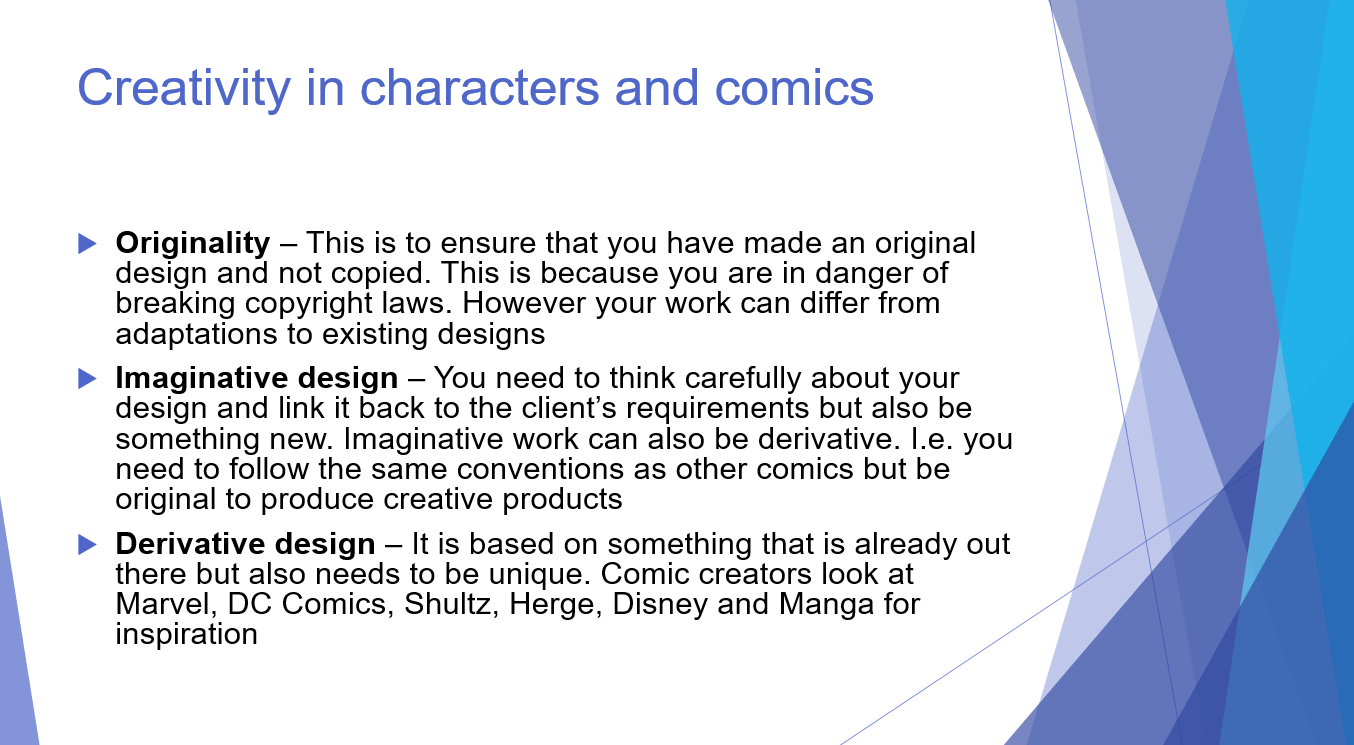 Creativity in characters and comics

▶ Originality – This is to ensure that you have made an original design and not copied. This is because you are in danger of breaking copyright laws. However your work can differ from adaptations to existing designs

▶ Imaginative design – You need to think carefully about your design and link it back to the client's requirements but also be something new. Imaginative work can also be derivative. I.e. you need to follow the same conventions as other comics but be original to produce creative products

▶ Derivative design – It is based on something that is already out there but also needs to be unique. Comic creators look at Marvel, DC Comics, Shultz, Herge, Disney and Manga for inspiration